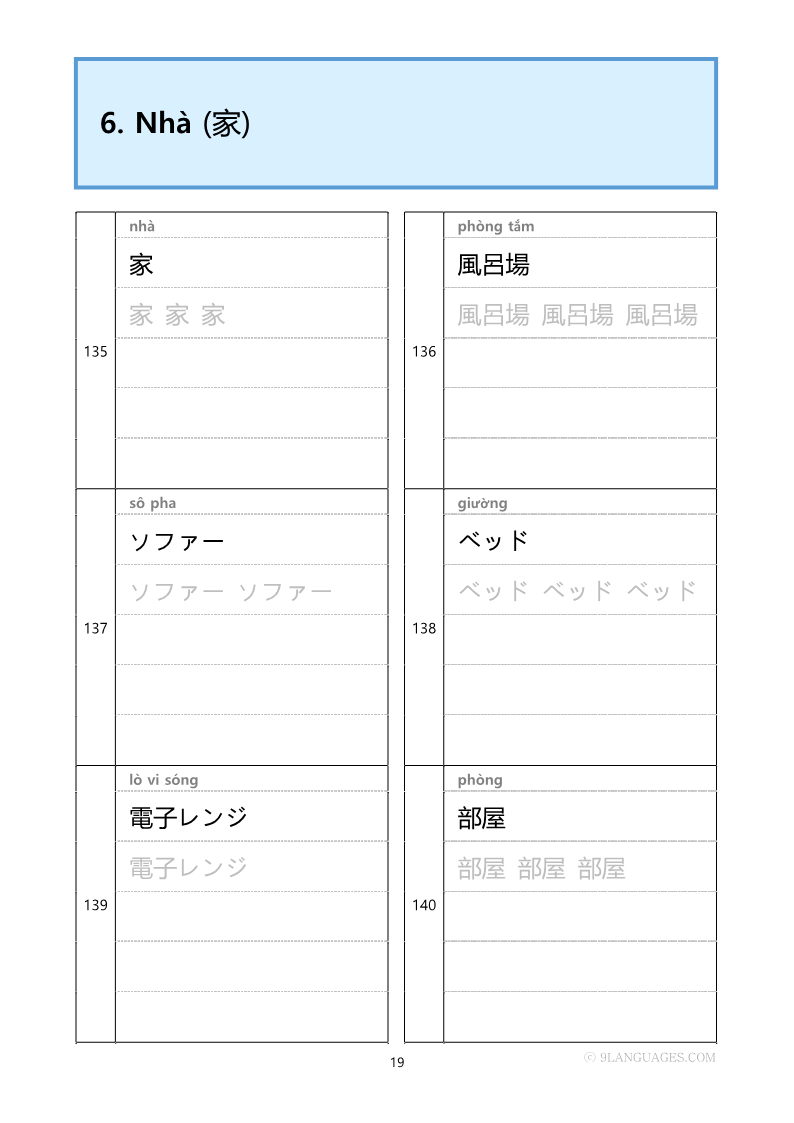 6. Nhà (家)

135
nhà
家
家 家 家

136
phòng tắm
風呂場
風呂場 風呂場 風呂場

137
sô pha
ソファー
ソファー ソファー

138
giường
ベッド
ベッド ベッド ベッド

139
lò vi sóng
電子レンジ
電子レンジ

140
phòng
部屋
部屋 部屋 部屋

19

© 9LANGUAGES.COM